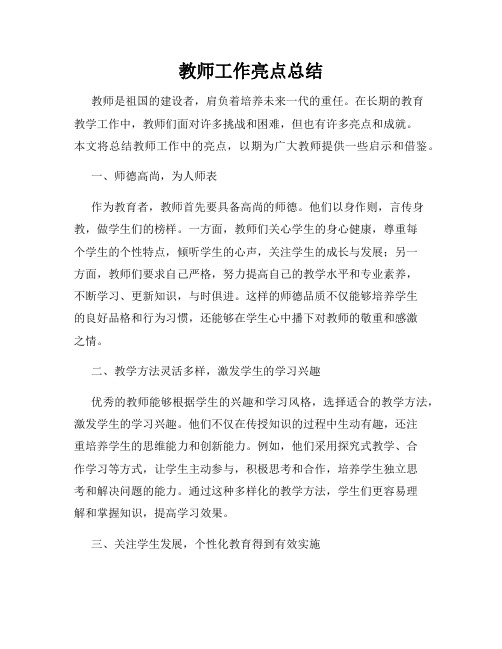 教师工作亮点总结

教师是祖国的建设者，肩负着培养未来一代的重任。在长期的教育教学工作中，教师们面对许多挑战和困难，但也有许多亮点和成就。本文将总结教师工作中的亮点，以期为广大教师提供一些启示和借鉴。

一、师德高尚，为人师表

作为教育者，教师首先要具备高尚的师德。他们以身作则，言传身教，做学生们的榜样。一方面，教师们关心学生的身心健康，尊重每个学生的个性特点，倾听学生的心声，关注学生的成长与发展；另一方面，教师们要求自己严格，努力提高自己的教学水平和专业素养，不断学习、更新知识，与时俱进。这样的师德品质不仅能够培养学生的良好品格和行为习惯，还能够在学生心中播下对教师的敬重和感激之情。

二、教学方法灵活多样，激发学生的学习兴趣

优秀的教师能够根据学生的兴趣和学习风格，选择适合的教学方法，激发学生的学习兴趣。他们不仅在传授知识的过程中生动有趣，还注重培养学生的思维能力和创新能力。例如，他们采用探究式教学、合作学习等方式，让学生主动参与，积极思考和合作，培养学生独立思考和解决问题的能力。通过这种多样化的教学方法，学生们更容易理解和掌握知识，提高学习效果。

三、关注学生发展，个性化教育得到有效实施